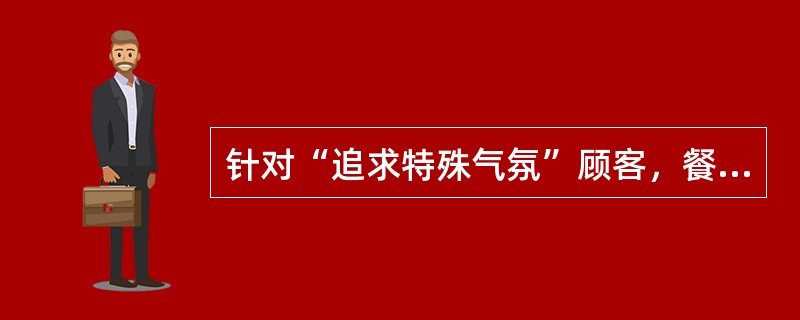 针对“追求特殊气氛”顾客，餐...